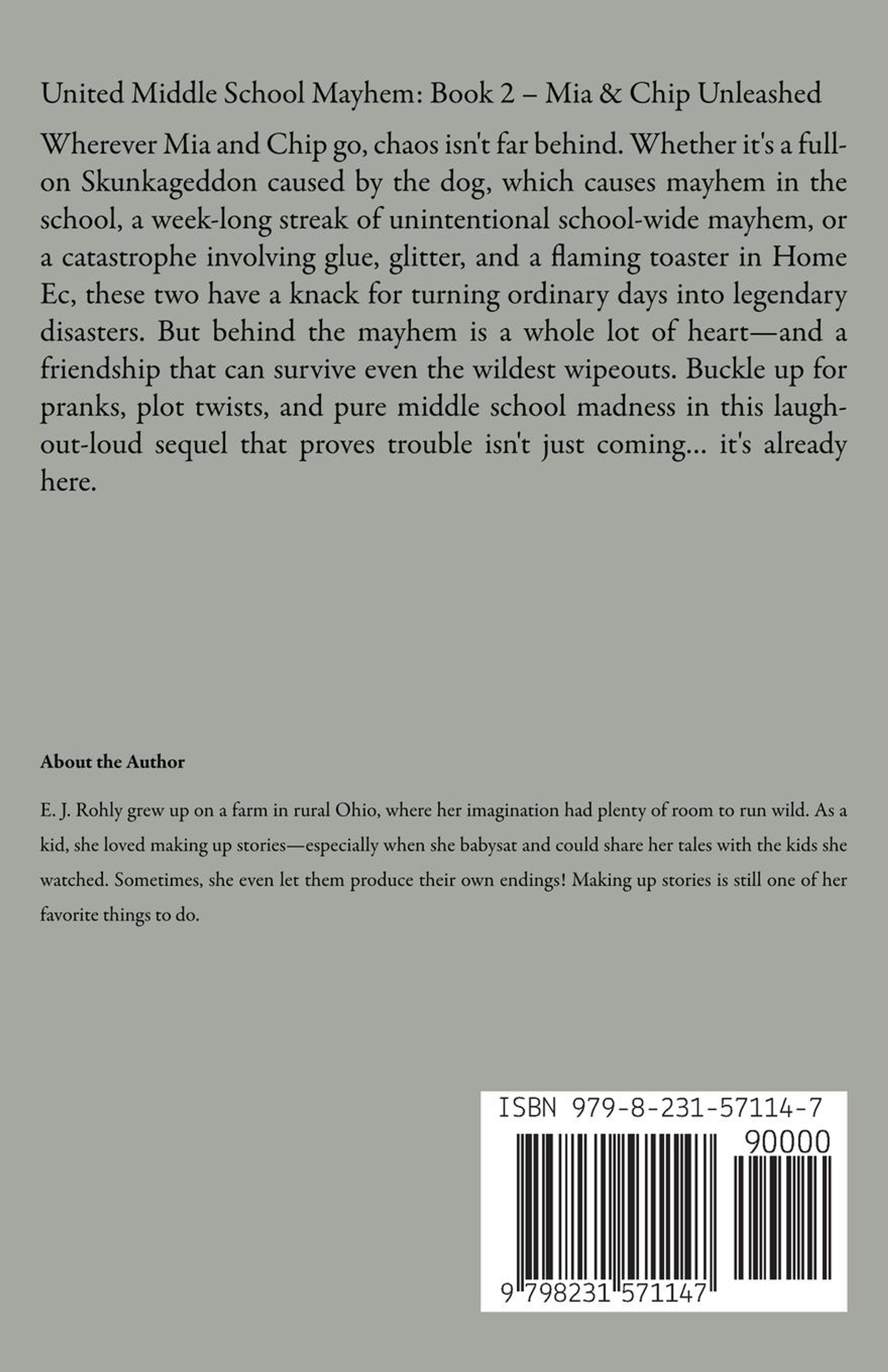 United Middle School Mayhem: Book 2 – Mia & Chip Unleashed

Wherever Mia and Chip go, chaos isn't far behind. Whether it's a full-on Skunkageddon caused by the dog, which causes mayhem in the school, a week-long streak of unintentional school-wide mayhem, or a catastrophe involving glue, glitter, and a flaming toaster in Home Ec, these two have a knack for turning ordinary days into legendary disasters. But behind the mayhem is a whole lot of heart—and a friendship that can survive even the wildest wipeouts. Buckle up for pranks, plot twists, and pure middle school madness in this laugh-out-loud sequel that proves trouble isn't just coming... it's already here.

About the Author

E. J. Rohly grew up on a farm in rural Ohio, where her imagination had plenty of room to run wild. As a kid, she loved making up stories—especially when she babysat and could share her tales with the kids she watched. Sometimes, she even let them produce their own endings! Making up stories is still one of her favorite things to do.

ISBN 979-8-231-57114-7

90000

9 798231 571147